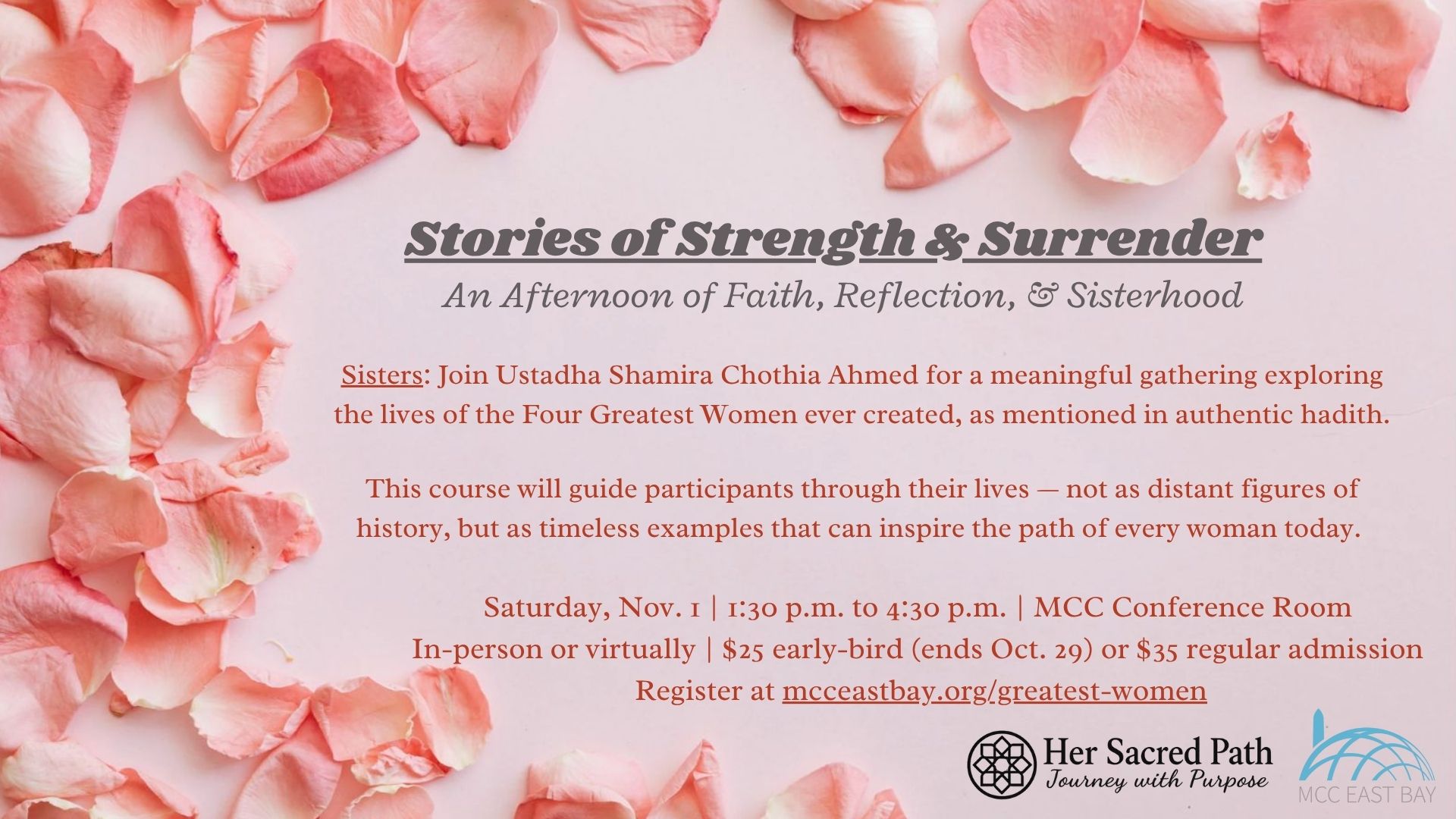 Stories of Strength & Surrender

An Afternoon of Faith, Reflection, & Sisterhood

Sisters: Join Ustadha Shamira Chothia Ahmed for a meaningful gathering exploring the lives of the Four Greatest Women ever created, as mentioned in authentic hadith.

This course will guide participants through their lives — not as distant figures of history, but as timeless examples that can inspire the path of every woman today.

Saturday, Nov. 1 | 1:30 p.m. to 4:30 p.m. | MCC Conference Room
In-person or virtually | $25 early-bird (ends Oct. 29) or $35 regular admission
Register at mcceastbay.org/greatest-women

Her Sacred Path
Journey with Purpose

MCC EAST BAY